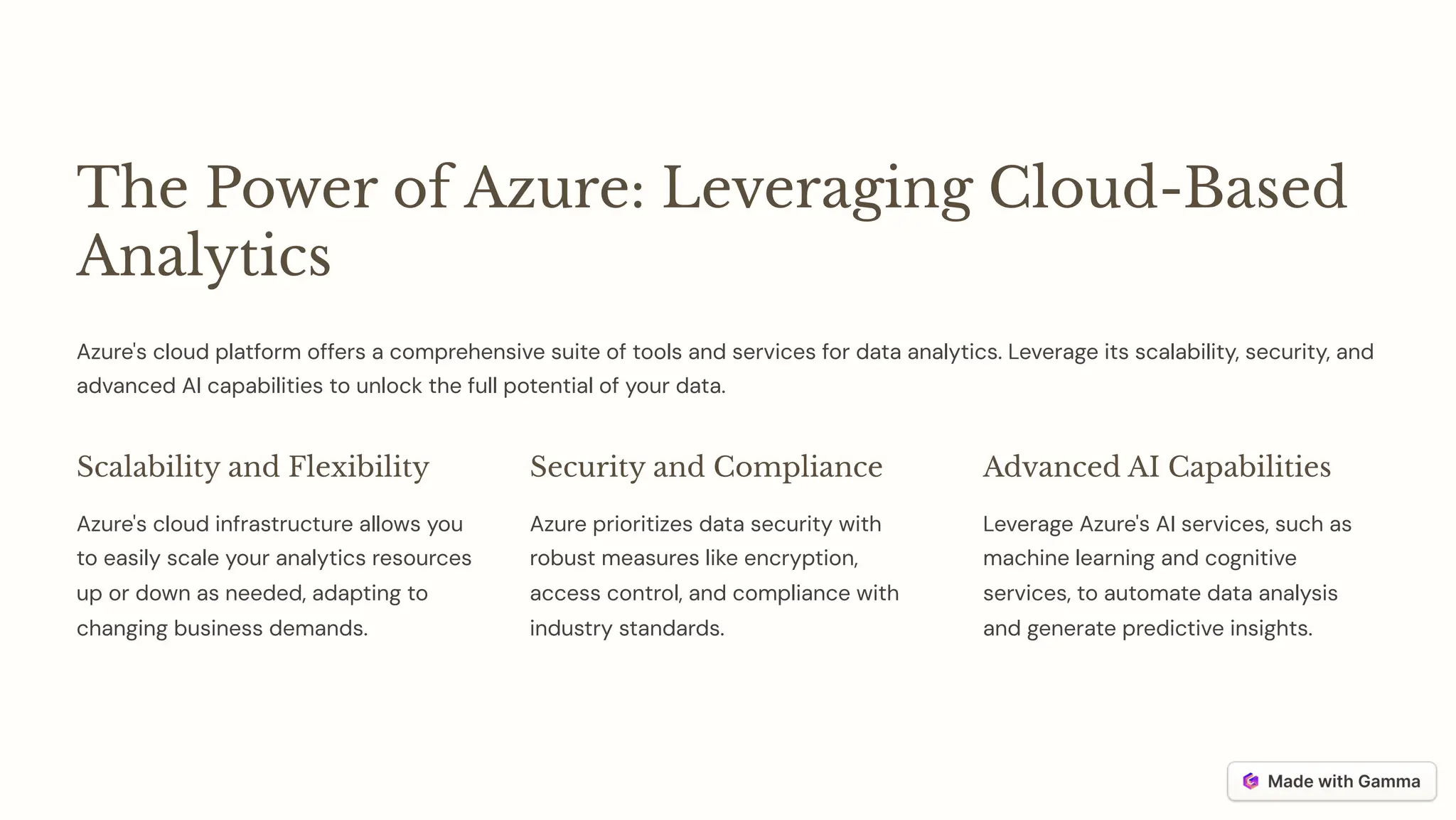 The Power of Azure: Leveraging Cloud-Based Analytics

Azure's cloud platform offers a comprehensive suite of tools and services for data analytics. Leverage its scalability, security, and advanced AI capabilities to unlock the full potential of your data.

Scalability and Flexibility

Azure's cloud infrastructure allows you to easily scale your analytics resources up or down as needed, adapting to changing business demands.

Security and Compliance

Azure prioritizes data security with robust measures like encryption, access control, and compliance with industry standards.

Advanced AI Capabilities

Leverage Azure's AI services, such as machine learning and cognitive services, to automate data analysis and generate predictive insights.

Made with Gamma